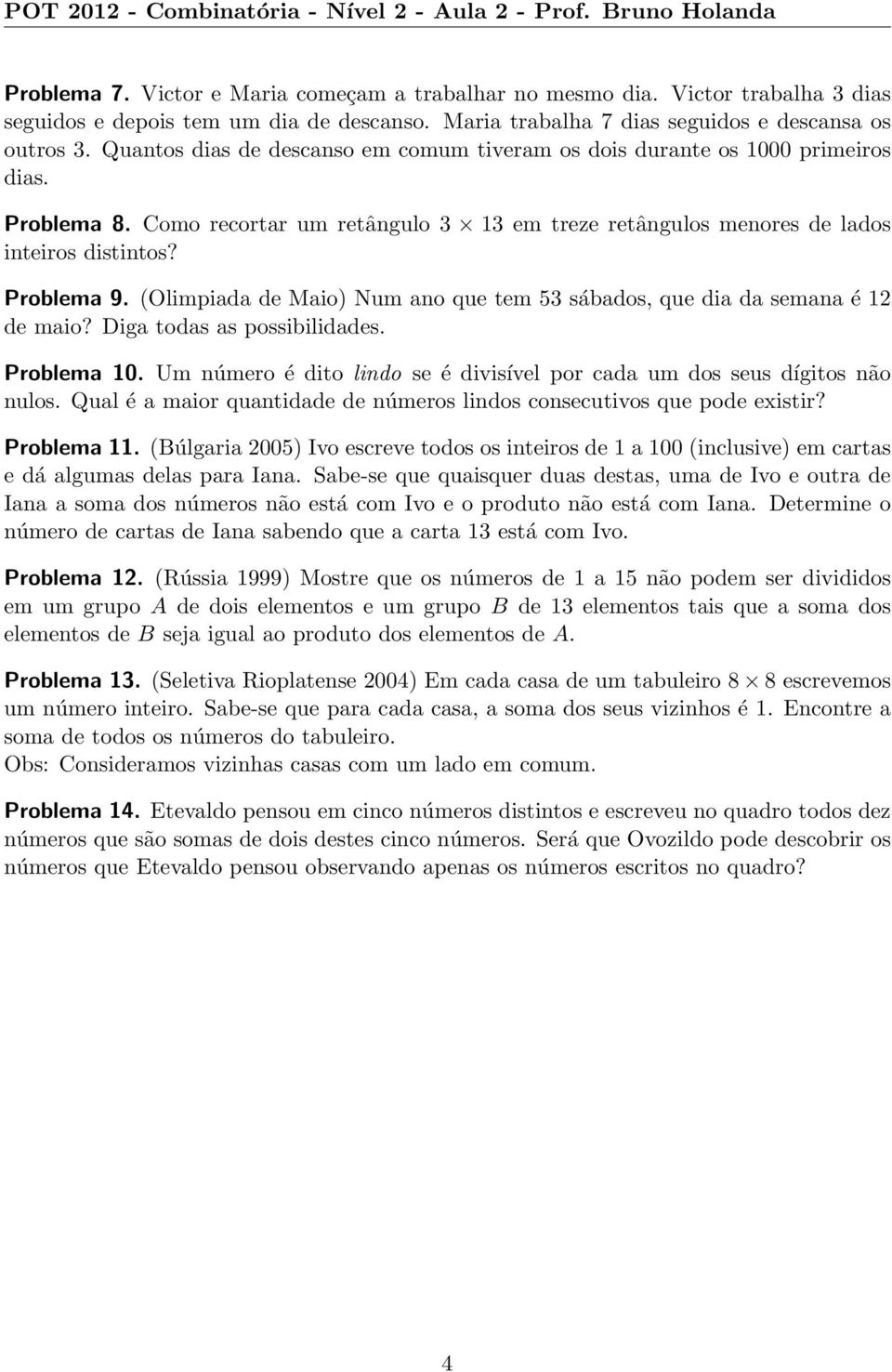 POT 2012 - Combinatória - Nível 2 - Aula 2 - Prof. Bruno Holanda

Problema 7. Victor e Maria começam a trabalhar no mesmo dia. Victor trabalha 3 dias seguidos e depois tem um dia de descanso. Maria trabalha 7 dias seguidos e descansa os outros 3. Quantos dias de descanso em comum tiveram os dois durante os 1000 primeiros dias.

Problema 8. Como recortar um retângulo $3 \times 13$ em treze retângulos menores de lados inteiros distintos?

Problema 9. (Olimpiada de Maio) Num ano que tem 53 sábados, que dia da semana é 12 de maio? Diga todas as possibilidades.

Problema 10. Um número é dito lindo se é divisível por cada um dos seus dígitos não nulos. Qual é a maior quantidade de números lindos consecutivos que pode existir?

Problema 11. (Búlgaria 2005) Ivo escreve todos os inteiros de 1 a 100 (inclusive) em cartas e dá algumas delas para Iana. Sabe-se que quaisquer duas destas, uma de Ivo e outra de Iana a soma dos números não está com Ivo e o produto não está com Iana. Determine o número de cartas de Iana sabendo que a carta 13 está com Ivo.

Problema 12. (Rússia 1999) Mostre que os números de 1 a 15 não podem ser divididos em um grupo $A$ de dois elementos e um grupo $B$ de 13 elementos tais que a soma dos elementos de $B$ seja igual ao produto dos elementos de $A$.

Problema 13. (Seletiva Rioplatense 2004) Em cada casa de um tabuleiro $8 \times 8$ escrevemos um número inteiro. Sabe-se que para cada casa, a soma dos seus vizinhos é 1. Encontre a soma de todos os números do tabuleiro.
Obs: Consideramos vizinhas casas com um lado em comum.

Problema 14. Etevaldo pensou em cinco números distintos e escreveu no quadro todos dez números que são somas de dois destes cinco números. Será que Ovozildo pode descobrir os números que Etevaldo pensou observando apenas os números escritos no quadro?

4